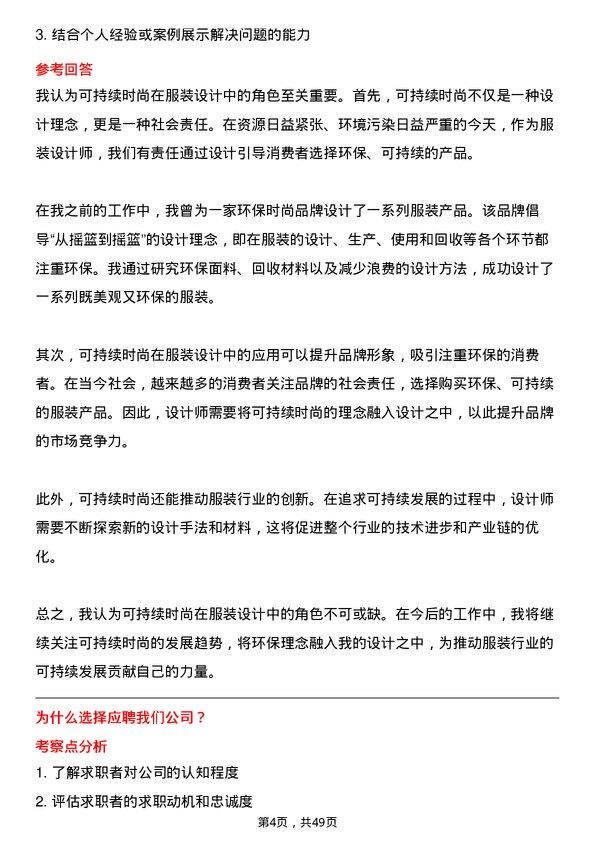 3. 结合个人经验或案例展示解决问题的能力

参考回答

我认为可持续时尚在服装设计中的角色至关重要。首先，可持续时尚不仅是一种设计理念，更是一种社会责任。在资源日益紧张、环境污染日益严重的今天，作为服装设计师，我们有责任通过设计引导消费者选择环保、可持续的产品。

在我之前的工作中，我曾为一家环保时尚品牌设计了一系列服装产品。该品牌倡导“从摇篮到摇篮”的设计理念，即在服装的设计、生产、使用和回收等各个环节都注重环保。我通过研究环保面料、回收材料以及减少浪费的设计方法，成功设计了一系列既美观又环保的服装。

其次，可持续时尚在服装设计中的应用可以提升品牌形象，吸引注重环保的消费者。在当今社会，越来越多的消费者关注品牌的社会责任，选择购买环保、可持续的服装产品。因此，设计师需要将可持续时尚的理念融入设计之中，以此提升品牌的市场竞争力。

此外，可持续时尚还能推动服装行业的创新。在追求可持续发展的过程中，设计师需要不断探索新的设计手法和材料，这将促进整个行业的技术进步和产业链的优化。

总之，我认为可持续时尚在服装设计中的角色不可或缺。在今后的工作中，我将继续关注可持续时尚的发展趋势，将环保理念融入我的设计之中，为推动服装行业的可持续发展贡献自己的力量。

为什么选择应聘我们公司？

考察点分析

1. 了解求职者对公司的认知程度

2. 评估求职者的求职动机和忠诚度

第4页，共49页